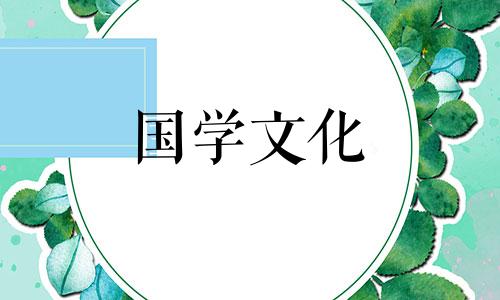 国学文化